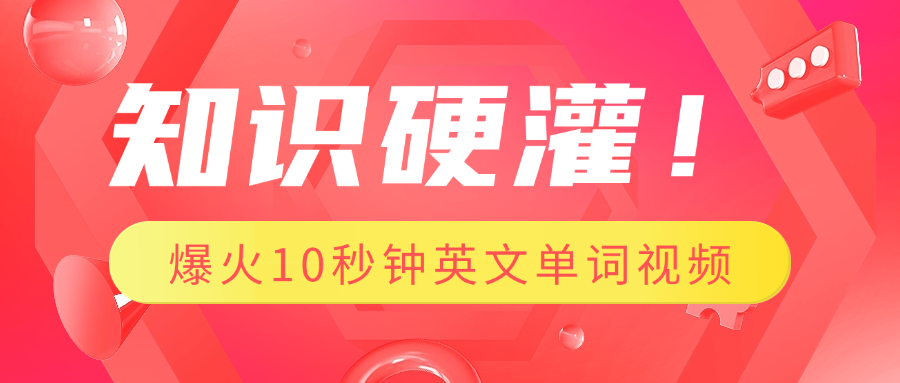 知识硬灌！

爆火10秒钟英文单词视频